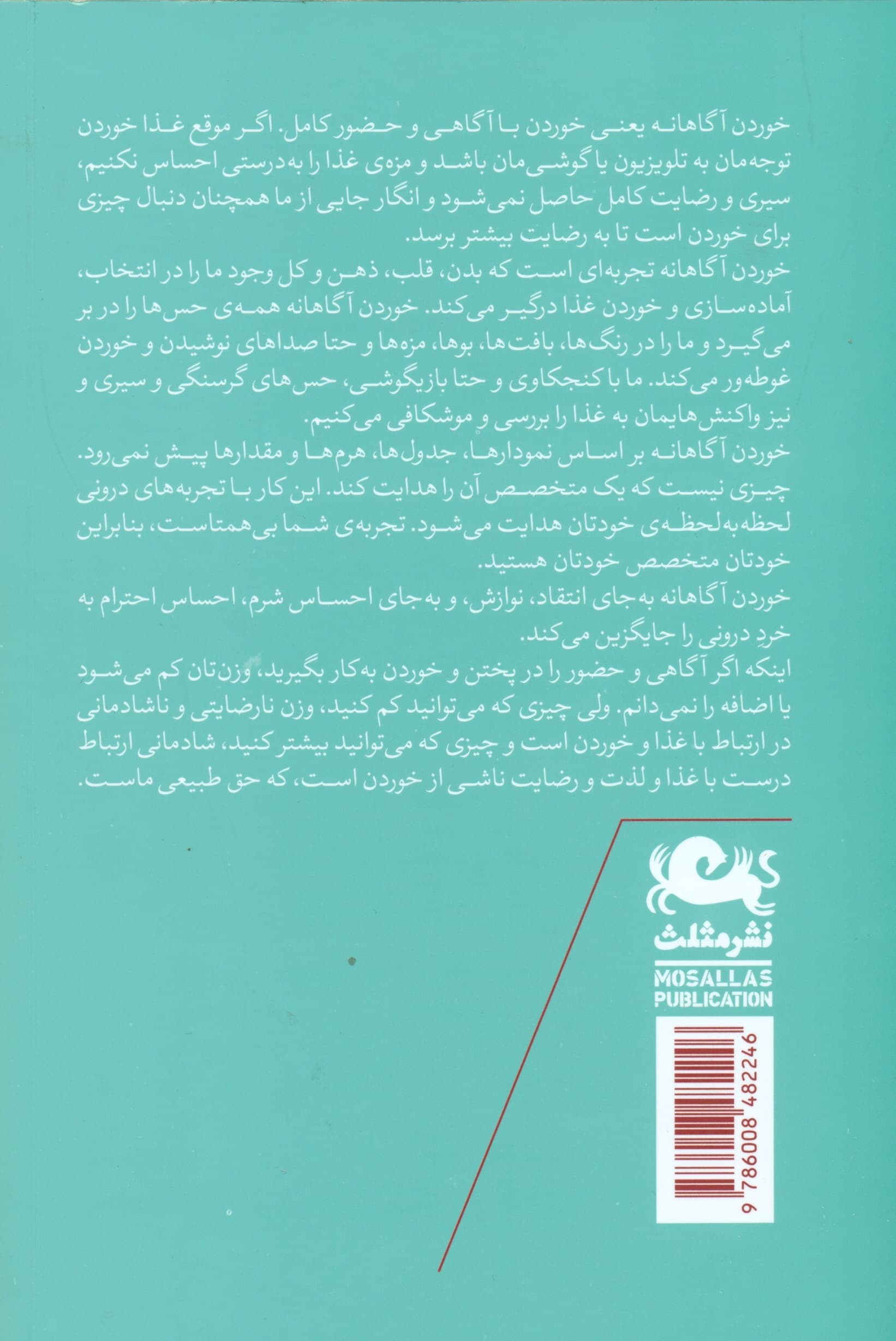 خوردن آگاهانه یعنی خوردن با آگاهی و حضور کامل. اگر موقع غذا خوردن توجه‌مان به تلویزیون یا گوشی‌مان باشد و مزه‌ی غذا را به‌درستی احساس نکنیم، سیری و رضایت کامل حاصل نمی‌شود و انگار جایی از ما همچنان دنبال چیزی برای خوردن است تا به رضایت بیشتر برسد.

خوردن آگاهانه تجربه‌ای است که بدن، قلب، ذهن و کل وجود ما را در انتخاب، آماده‌سازی و خوردن غذا درگیر می‌کند. خوردن آگاهانه همه‌ی حس‌ها را در بر می‌گیرد و ما را در رنگ‌ها، بافت‌ها، بوها، مزه‌ها و حتا صداهای نوشیدن و خوردن غوطه‌ور می‌کند. ما با کنجکاوی و حتا بازیگوشی، حس‌های گرسنگی و سیری و نیز واکنش‌هایمان به غذا را بررسی و موشکافی می‌کنیم.

خوردن آگاهانه بر اساس نمودارها، جدول‌ها، هرم‌ها و مقدارها پیش نمی‌رود. چیزی نیست که یک متخصص آن را هدایت کند. این کار با تجربه‌های درونی لحظه‌به‌لحظه‌ی خودتان هدایت می‌شود. تجربه‌ی شما بی‌همتاست، بنابراین خودتان متخصص خودتان هستید.

خوردن آگاهانه به‌جای انتقاد، نوازش، و به‌جای احساس شرم، احساس احترام به خردِ درونی را جایگزین می‌کند.

اینکه اگر آگاهی و حضور را در پختن و خوردن به‌کار بگیرید، وزن‌تان کم می‌شود یا اضافه را نمی‌دانم. ولی چیزی که می‌توانید کم کنید، وزن نارضایتی و ناشادمانی در ارتباط با غذا و خوردن است و چیزی که می‌توانید بیشتر کنید، شادمانی ارتباط درست با غذا و لذت و رضایت ناشی از خوردن است، که حق طبیعی ماست.

نشر مثلث
MOSALLAS PUBLICATION

9 786008 482246